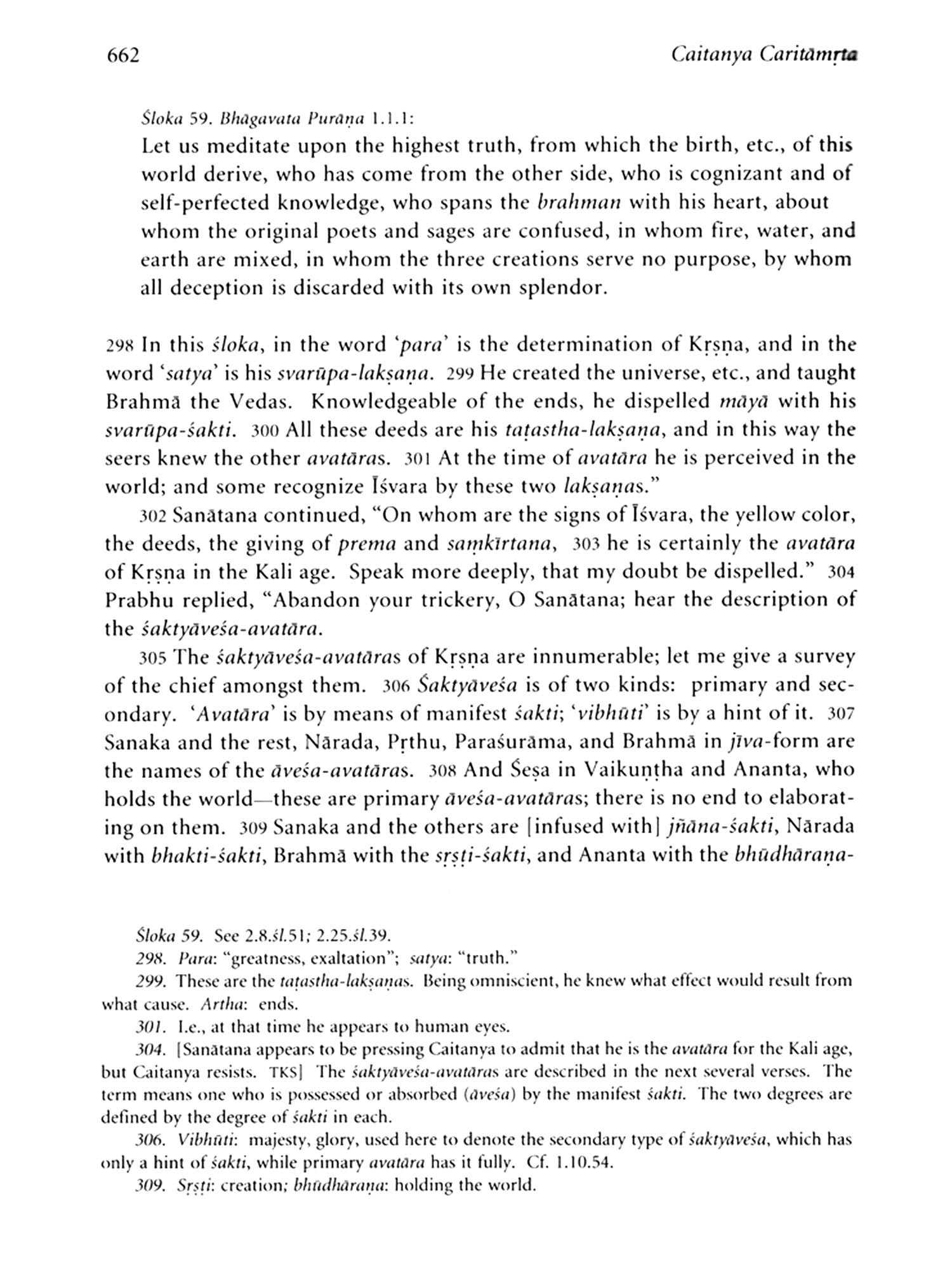 662 Caitanya Caritāmṛta

Śloka 59. Bhāgavata Purāṇa 1.1.1:
Let us meditate upon the highest truth, from which the birth, etc., of this world derive, who has come from the other side, who is cognizant and of self-perfected knowledge, who spans the brahman with his heart, about whom the original poets and sages are confused, in whom fire, water, and earth are mixed, in whom the three creations serve no purpose, by whom all deception is discarded with its own splendor.

298 In this śloka, in the word 'para' is the determination of Kṛṣṇa, and in the word 'satya' is his svarūpa-lakṣaṇa. 299 He created the universe, etc., and taught Brahmā the Vedas. Knowledgeable of the ends, he dispelled māyā with his svarūpa-śakti. 300 All these deeds are his taṭastha-lakṣaṇa, and in this way the seers knew the other avatāras. 301 At the time of avatāra he is perceived in the world; and some recognize Īśvara by these two lakṣaṇas."

302 Sanātana continued, "On whom are the signs of Īśvara, the yellow color, the deeds, the giving of prema and saṃkīrtana, 303 he is certainly the avatāra of Kṛṣṇa in the Kali age. Speak more deeply, that my doubt be dispelled." 304 Prabhu replied, "Abandon your trickery, O Sanātana; hear the description of the śaktyāveśa-avatāra.

305 The śaktyāveśa-avatāras of Kṛṣṇa are innumerable; let me give a survey of the chief amongst them. 306 Śaktyāveśa is of two kinds: primary and secondary. 'Avatāra' is by means of manifest śakti; 'vibhūti' is by a hint of it. 307 Sanaka and the rest, Nārada, Pṛthu, Paraśurāma, and Brahmā in jīva-form are the names of the āveśa-avatāras. 308 And Śeṣa in Vaikuṇṭha and Ananta, who holds the world—these are primary āveśa-avatāras; there is no end to elaborating on them. 309 Sanaka and the others are [infused with] jñāna-śakti, Nārada with bhakti-śakti, Brahmā with the sṛṣṭi-śakti, and Ananta with the bhūdhāraṇa-

Śloka 59. See 2.8.śl.51; 2.25.śl.39.
298. Para: "greatness, exaltation"; satya: "truth."
299. These are the taṭastha-lakṣaṇas. Being omniscient, he knew what effect would result from what cause. Artha: ends.
301. I.e., at that time he appears to human eyes.
304. [Sanātana appears to be pressing Caitanya to admit that he is the avatāra for the Kali age, but Caitanya resists. TKS] The śaktyāveśa-avatāras are described in the next several verses. The term means one who is possessed or absorbed (āveśa) by the manifest śakti. The two degrees are defined by the degree of śakti in each.
306. Vibhūti: majesty, glory, used here to denote the secondary type of śaktyāveśa, which has only a hint of śakti, while primary avatāra has it fully. Cf. 1.10.54.
309. Sṛṣṭi: creation; bhūdhāraṇa: holding the world.